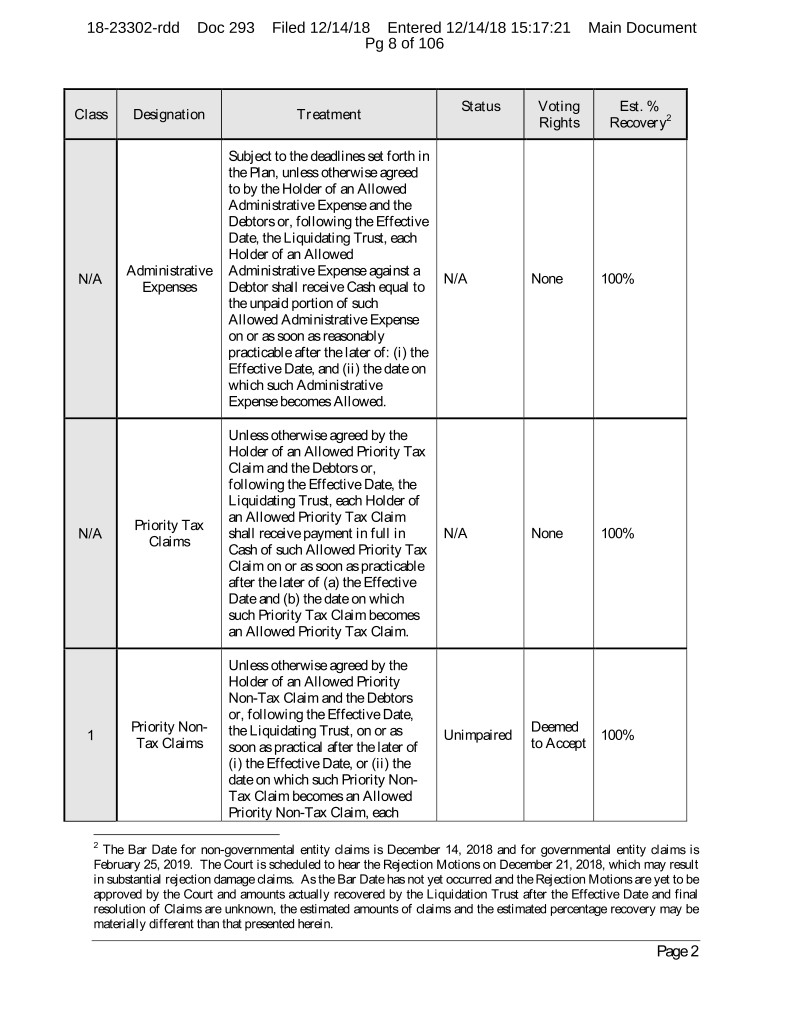 18-23302-rdd Doc 293 Filed 12/14/18 Entered 12/14/18 15:17:21 Main Document
Pg 8 of 106

| Class | Designation | Treatment | Status | Voting Rights | Est. % Recovery$^2$ |
|---|---|---|---|---|---|
| N/A | Administrative Expenses | Subject to the deadlines set forth in the Plan, unless otherwise agreed to by the Holder of an Allowed Administrative Expense and the Debtors or, following the Effective Date, the Liquidating Trust, each Holder of an Allowed Administrative Expense against a Debtor shall receive Cash equal to the unpaid portion of such Allowed Administrative Expense on or as soon as reasonably practicable after the later of: (i) the Effective Date, and (ii) the date on which such Administrative Expense becomes Allowed. | N/A | None | 100% |
| N/A | Priority Tax Claims | Unless otherwise agreed by the Holder of an Allowed Priority Tax Claim and the Debtors or, following the Effective Date, the Liquidating Trust, each Holder of an Allowed Priority Tax Claim shall receive payment in full in Cash of such Allowed Priority Tax Claim on or as soon as practicable after the later of (a) the Effective Date and (b) the date on which such Priority Tax Claim becomes an Allowed Priority Tax Claim. | N/A | None | 100% |
| 1 | Priority Non-Tax Claims | Unless otherwise agreed by the Holder of an Allowed Priority Non-Tax Claim and the Debtors or, following the Effective Date, the Liquidating Trust, on or as soon as practical after the later of (i) the Effective Date, or (ii) the date on which such Priority Non-Tax Claim becomes an Allowed Priority Non-Tax Claim, each | Unimpaired | Deemed to Accept | 100% |

$^2$ The Bar Date for non-governmental entity claims is December 14, 2018 and for governmental entity claims is February 25, 2019. The Court is scheduled to hear the Rejection Motions on December 21, 2018, which may result in substantial rejection damage claims. As the Bar Date has not yet occurred and the Rejection Motions are yet to be approved by the Court and amounts actually recovered by the Liquidation Trust after the Effective Date and final resolution of Claims are unknown, the estimated amounts of claims and the estimated percentage recovery may be materially different than that presented herein.

Page 2